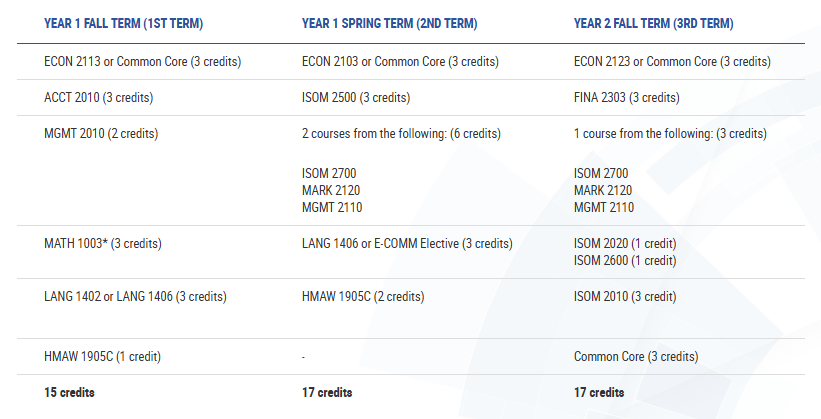 | YEAR 1 FALL TERM (1ST TERM) | YEAR 1 SPRING TERM (2ND TERM) | YEAR 2 FALL TERM (3RD TERM) |
|---|---|---|
| ECON 2113 or Common Core (3 credits) | ECON 2103 or Common Core (3 credits) | ECON 2123 or Common Core (3 credits) |
| ACCT 2010 (3 credits) | ISOM 2500 (3 credits) | FINA 2303 (3 credits) |
| MGMT 2010 (2 credits) | 2 courses from the following: (6 credits) ISOM 2700 MARK 2120 MGMT 2110 | 1 course from the following: (3 credits) ISOM 2700 MARK 2120 MGMT 2110 |
| MATH 1003* (3 credits) | LANG 1406 or E-COMM Elective (3 credits) | ISOM 2020 (1 credit) ISOM 2600 (1 credit) |
| LANG 1402 or LANG 1406 (3 credits) | HMAW 1905C (2 credits) | ISOM 2010 (3 credit) |
| HMAW 1905C (1 credit) | - | Common Core (3 credits) |
| 15 credits | 17 credits | 17 credits |